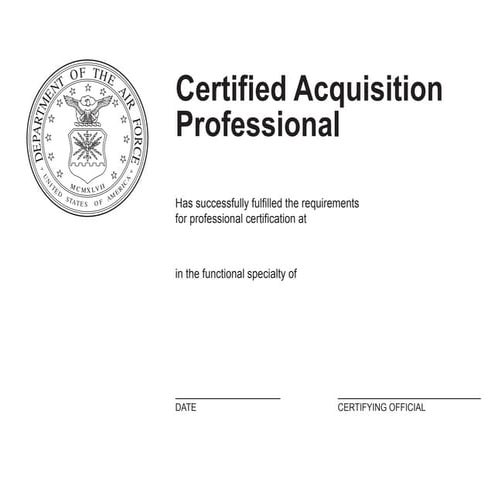 DEPARTMENT OF THE AIR FORCE
MCMXLVII
UNITED STATES OF AMERICA

Certified Acquisition Professional

Has successfully fulfilled the requirements for professional certification at

in the functional specialty of

____
DATE

____
CERTIFYING OFFICIAL